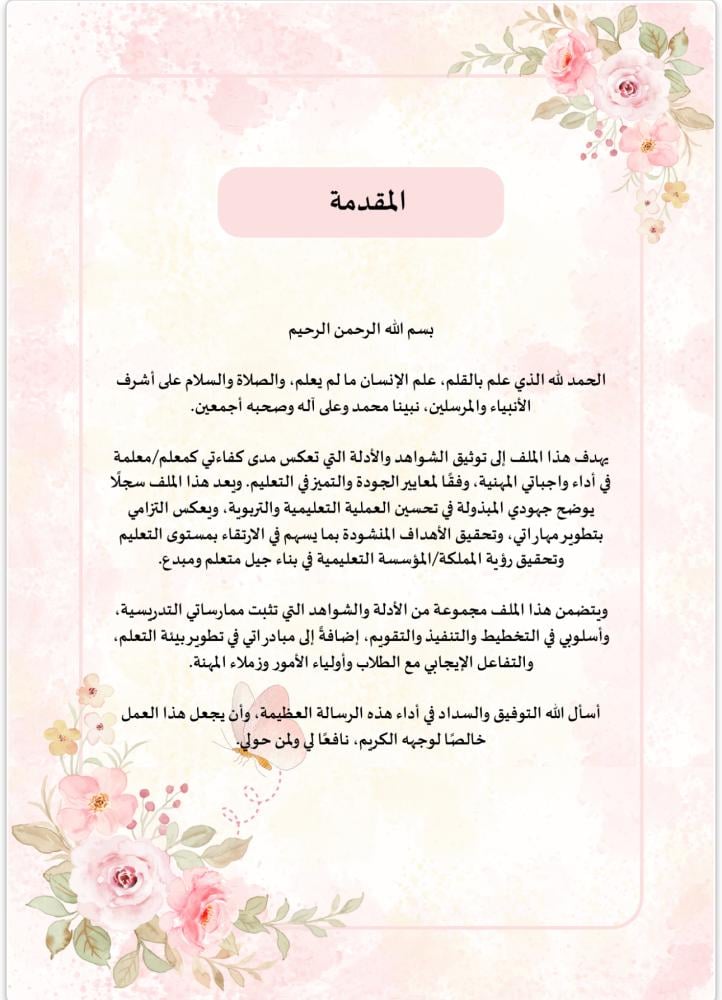 المقدمة

بسم الله الرحمن الرحيم

الحمد لله الذي علم بالقلم، علم الإنسان ما لم يعلم، والصلاة والسلام على أشرف الأنبياء والمرسلين، نبينا محمد وعلى آله وصحبه أجمعين.

يهدف هذا الملف إلى توثيق الشواهد والأدلة التي تعكس مدى كفاءتي كمعلم/معلمة في أداء واجباتي المهنية، وفقًا لمعايير الجودة والتميز في التعليم. ويعد هذا الملف سجلًا يوضح جهودي المبذولة في تحسين العملية التعليمية والتربوية، ويعكس التزامي بتطوير مهاراتي، وتحقيق الأهداف المنشودة بما يسهم في الارتقاء بمستوى التعليم وتحقيق رؤية المملكة/المؤسسة التعليمية في بناء جيل متعلم ومبدع.

ويتضمن هذا الملف مجموعة من الأدلة والشواهد التي تثبت ممارساتي التدريسية، وأسلوبي في التخطيط والتنفيذ والتقويم، إضافةً إلى مبادراتي في تطوير بيئة التعلم، والتفاعل الإيجابي مع الطلاب وأولياء الأمور وزملاء المهنة.

أسأل الله التوفيق والسداد في أداء هذه الرسالة العظيمة، وأن يجعل هذا العمل خالصًا لوجهه الكريم، نافعًا لي ولمن حولي.